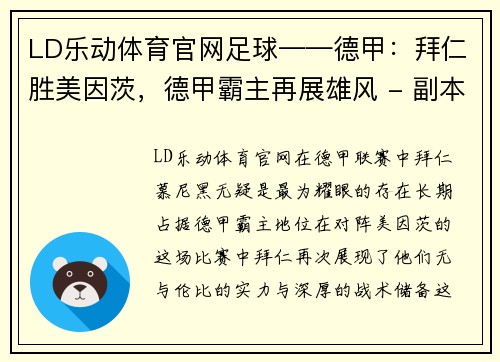 LD乐动体育官网足球——德甲：拜仁胜美因茨，德甲霸主再展雄风 - 副本

LD乐动体育官网在德甲联赛中拜仁慕尼黑无疑是最为耀眼的存在长期占据德甲霸主地位在对阵美因茨的这场比赛中拜仁再次展现了他们无与伦比的实力与深厚的战术储备这